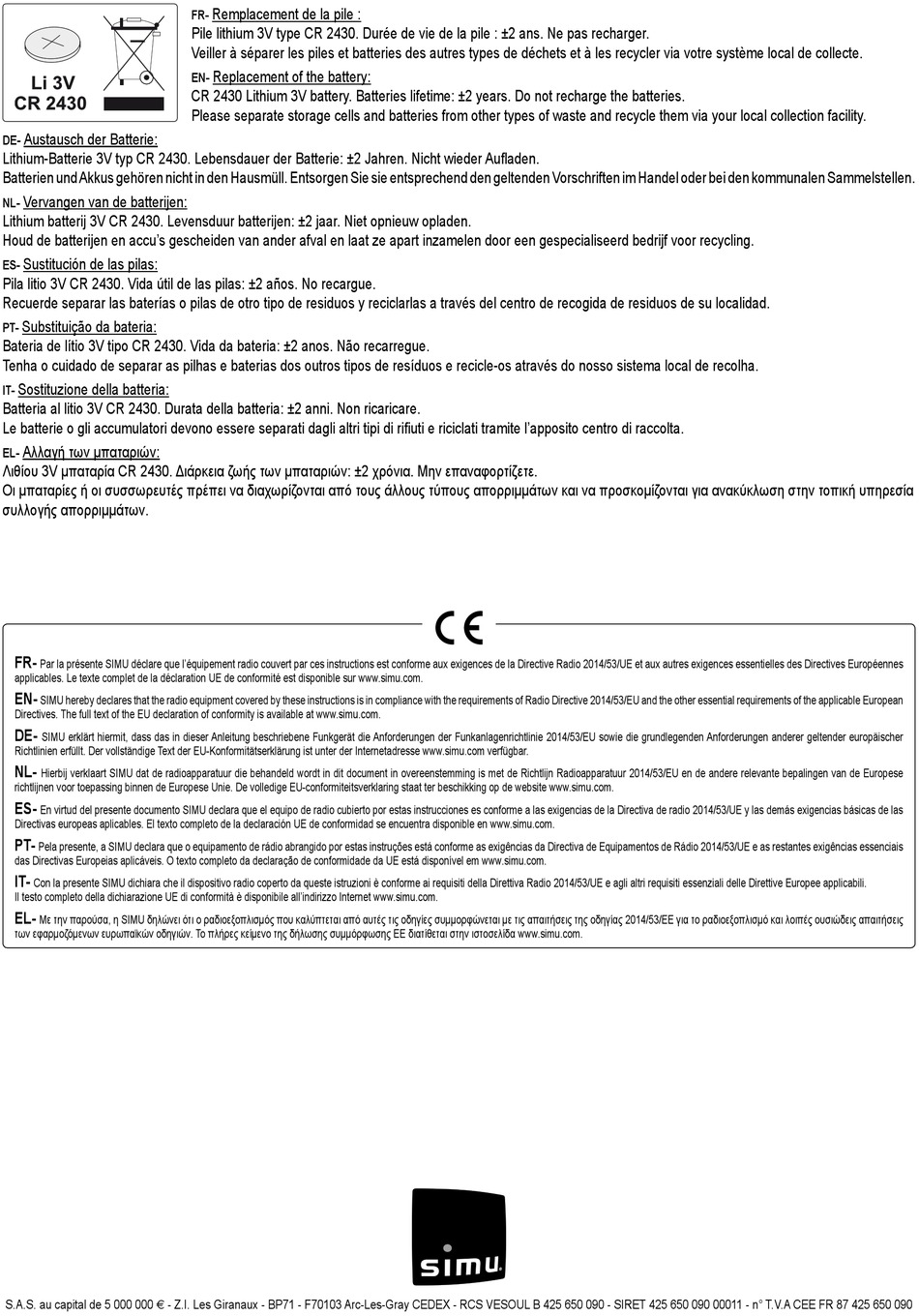 Li 3V
CR 2430

FR- Remplacement de la pile :
Pile lithium 3V type CR 2430. Durée de vie de la pile : ±2 ans. Ne pas recharger.
Veiller à séparer les piles et batteries des autres types de déchets et à les recycler via votre système local de collecte.

EN- Replacement of the battery:
CR 2430 Lithium 3V battery. Batteries lifetime: ±2 years. Do not recharge the batteries.
Please separate storage cells and batteries from other types of waste and recycle them via your local collection facility.

DE- Austausch der Batterie:
Lithium-Batterie 3V typ CR 2430. Lebensdauer der Batterie: ±2 Jahren. Nicht wieder Aufladen.
Batterien und Akkus gehören nicht in den Hausmüll. Entsorgen Sie sie entsprechend den geltenden Vorschriften im Handel oder bei den kommunalen Sammelstellen.

NL- Vervangen van de batterijen:
Lithium batterij 3V CR 2430. Levensduur batterijen: ±2 jaar. Niet opnieuw opladen.
Houd de batterijen en accu's gescheiden van ander afval en laat ze apart inzamelen door een gespecialiseerd bedrijf voor recycling.

ES- Sustitución de las pilas:
Pila litio 3V CR 2430. Vida útil de las pilas: ±2 años. No recargue.
Recuerde separar las baterías o pilas de otro tipo de residuos y reciclarlas a través del centro de recogida de residuos de su localidad.

PT- Substituição da bateria:
Bateria de lítio 3V tipo CR 2430. Vida da bateria: ±2 anos. Não recarregue.
Tenha o cuidado de separar as pilhas e baterias dos outros tipos de resíduos e recicle-os através do nosso sistema local de recolha.

IT- Sostituzione della batteria:
Batteria al litio 3V CR 2430. Durata della batteria: ±2 anni. Non ricaricare.
Le batterie o gli accumulatori devono essere separati dagli altri tipi di rifiuti e riciclati tramite l'apposito centro di raccolta.

EL- Αλλαγή των μπαταριών:
Λιθίου 3V μπαταρία CR 2430. Διάρκεια ζωής των μπαταριών: ±2 χρόνια. Μην επαναφορτίζετε.
Οι μπαταρίες ή οι συσσωρευτές πρέπει να διαχωρίζονται από τους άλλους τύπους απορριμμάτων και να προσκομίζονται για ανακύκλωση στην τοπική υπηρεσία συλλογής απορριμμάτων.

CE

FR- Par la présente SIMU déclare que l'équipement radio couvert par ces instructions est conforme aux exigences de la Directive Radio 2014/53/UE et aux autres exigences essentielles des Directives Européennes applicables. Le texte complet de la déclaration UE de conformité est disponible sur www.simu.com.

EN- SIMU hereby declares that the radio equipment covered by these instructions is in compliance with the requirements of Radio Directive 2014/53/EU and the other essential requirements of the applicable European Directives. The full text of the EU declaration of conformity is available at www.simu.com.

DE- SIMU erklärt hiermit, dass das in dieser Anleitung beschriebene Funkgerät die Anforderungen der Funkanlagenrichtlinie 2014/53/EU sowie die grundlegenden Anforderungen anderer geltender europäischer Richtlinien erfüllt. Der vollständige Text der EU-Konformitätserklärung ist unter der Internetadresse www.simu.com verfügbar.

NL- Hierbij verklaart SIMU dat de radioapparatuur die behandeld wordt in dit document in overeenstemming is met de Richtlijn Radioapparatuur 2014/53/EU en de andere relevante bepalingen van de Europese richtlijnen voor toepassing binnen de Europese Unie. De volledige EU-conformiteitsverklaring staat ter beschikking op de website www.simu.com.

ES- En virtud del presente documento SIMU declara que el equipo de radio cubierto por estas instrucciones es conforme a las exigencias de la Directiva de radio 2014/53/UE y las demás exigencias básicas de las Directivas europeas aplicables. El texto completo de la declaración UE de conformidad se encuentra disponible en www.simu.com.

PT- Pela presente, a SIMU declara que o equipamento de rádio abrangido por estas instruções está conforme as exigências da Directiva de Equipamentos de Rádio 2014/53/UE e as restantes exigências essenciais das Directivas Europeias aplicáveis. O texto completo da declaração de conformidade da UE está disponível em www.simu.com.

IT- Con la presente SIMU dichiara che il dispositivo radio coperto da queste istruzioni è conforme ai requisiti della Direttiva Radio 2014/53/UE e agli altri requisiti essenziali delle Direttive Europee applicabili.
Il testo completo della dichiarazione UE di conformità è disponibile all'indirizzo Internet www.simu.com.

EL- Με την παρούσα, η SIMU δηλώνει ότι ο ραδιοεξοπλισμός που καλύπτεται από αυτές τις οδηγίες συμμορφώνεται με τις απαιτήσεις της οδηγίας 2014/53/ΕΕ για το ραδιοεξοπλισμό και λοιπές ουσιώδεις απαιτήσεις των εφαρμοζόμενων ευρωπαϊκών οδηγιών. Το πλήρες κείμενο της δήλωσης συμμόρφωσης ΕΕ διατίθεται στην ιστοσελίδα www.simu.com.

simu

S.A.S. au capital de 5 000 000 € - Z.I. Les Giranaux - BP71 - F70103 Arc-Les-Gray CEDEX - RCS VESOUL B 425 650 090 - SIRET 425 650 090 00011 - n° T.V.A CEE FR 87 425 650 090